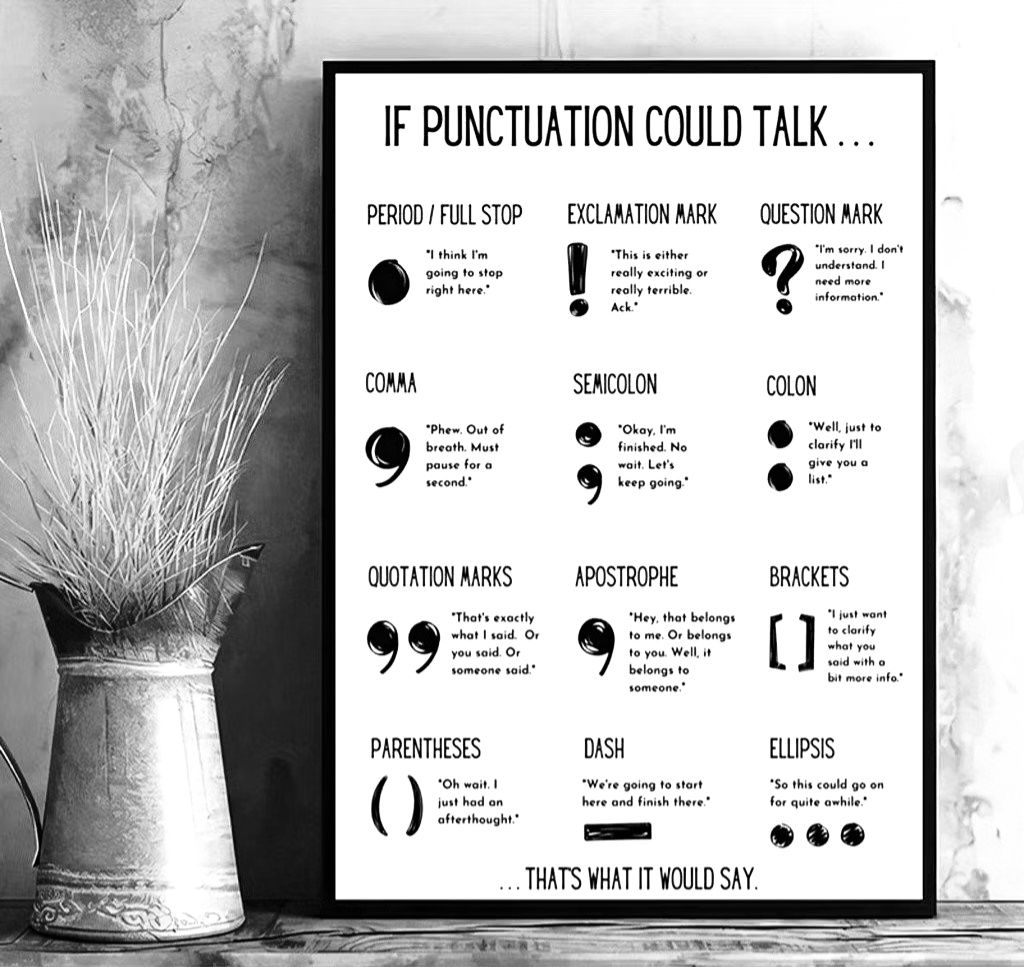 IF PUNCTUATION COULD TALK ...

PERIOD / FULL STOP

"I think I'm going to stop right here."

EXCLAMATION MARK

"This is either really exciting or really terrible. Ack."

QUESTION MARK

"I'm sorry. I don't understand. I need more information."

COMMA

"Phew. Out of breath. Must pause for a second."

SEMICOLON

"Okay, I'm finished. No wait. Let's keep going."

COLON

"Well, just to clarify I'll give you a list."

QUOTATION MARKS

"That's exactly what I said. Or you said. Or someone said."

APOSTROPHE

"Hey, that belongs to me. Or belongs to you. Well, it belongs to someone."

BRACKETS

"I just want to clarify what you said with a bit more info."

PARENTHESES

"Oh wait. I just had an afterthought."

DASH

"We're going to start here and finish there."

ELLIPSIS

"So this could go on for quite awhile."

... THAT'S WHAT IT WOULD SAY.